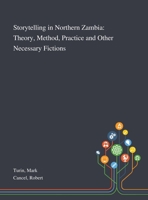 Storytelling in Northern Zambia: Theory, Method, Practice and Other Necessary Fictions

Turin, Mark
Cancel, Robert